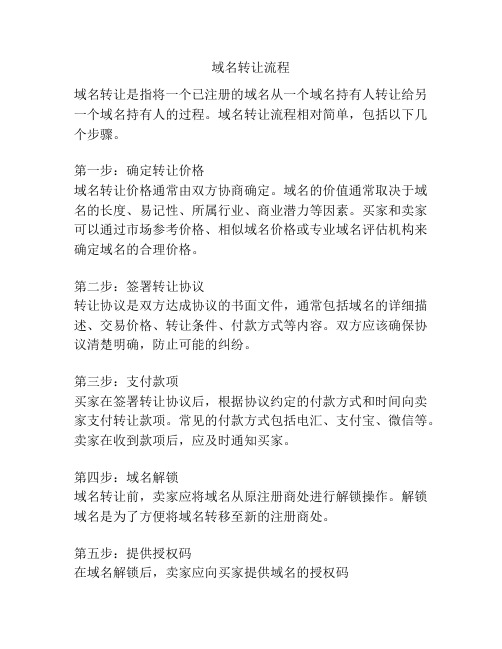 域名转让流程

域名转让是指将一个已注册的域名从一个域名持有人转让给另一个域名持有人的过程。域名转让流程相对简单，包括以下几个步骤。

第一步：确定转让价格
域名转让价格通常由双方协商确定。域名的价值通常取决于域名的长度、易记性、所属行业、商业潜力等因素。买家和卖家可以通过市场参考价格、相似域名价格或专业域名评估机构来确定域名的合理价格。

第二步：签署转让协议
转让协议是双方达成协议的书面文件，通常包括域名的详细描述、交易价格、转让条件、付款方式等内容。双方应该确保协议清楚明确，防止可能的纠纷。

第三步：支付款项
买家在签署转让协议后，根据协议约定的付款方式和时间向卖家支付转让款项。常见的付款方式包括电汇、支付宝、微信等。卖家在收到款项后，应及时通知买家。

第四步：域名解锁
域名转让前，卖家应将域名从原注册商处进行解锁操作。解锁域名是为了方便将域名转移至新的注册商处。

第五步：提供授权码
在域名解锁后，卖家应向买家提供域名的授权码